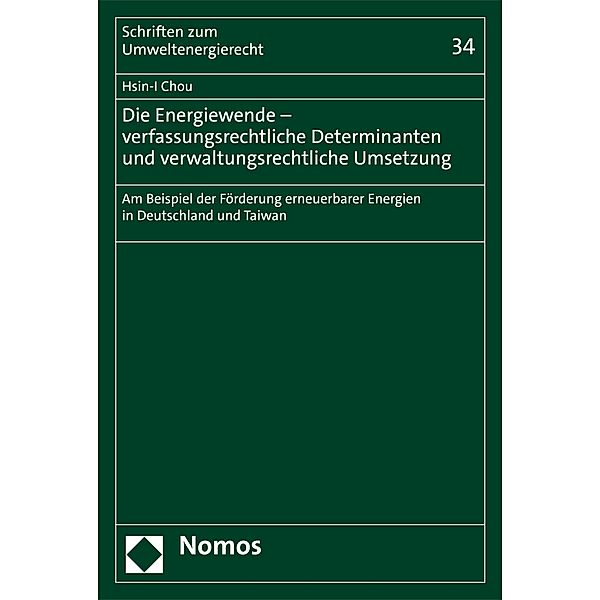 Schriften zum Umweltenergierecht

34

Hsin-I Chou

Die Energiewende – verfassungsrechtliche Determinanten und verwaltungsrechtliche Umsetzung

Am Beispiel der Förderung erneuerbarer Energien in Deutschland und Taiwan

Nomos